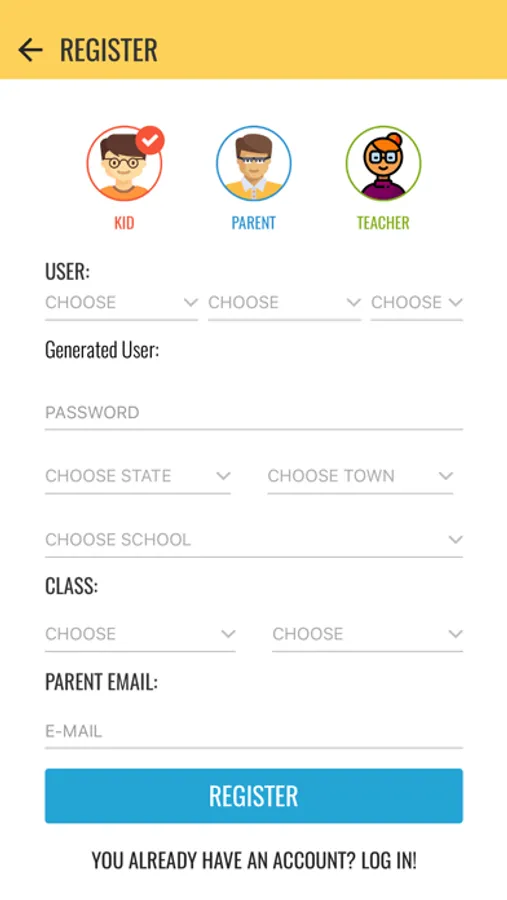 REGISTER

KID
PARENT
TEACHER

USER:
CHOOSE
CHOOSE
CHOOSE

Generated User:

PASSWORD

CHOOSE STATE
CHOOSE TOWN

CHOOSE SCHOOL

CLASS:
CHOOSE
CHOOSE

PARENT EMAIL:
E-MAIL

REGISTER

YOU ALREADY HAVE AN ACCOUNT? LOG IN!